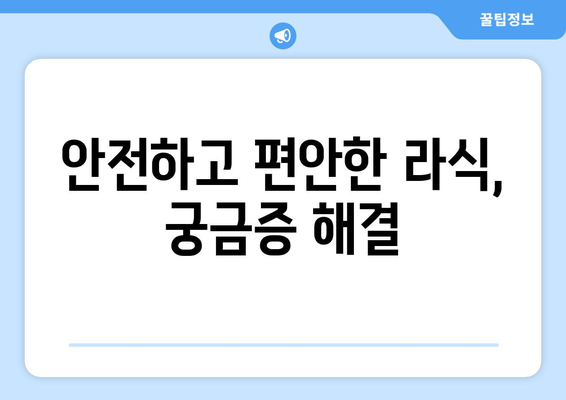 꿀팁정보

안전하고 편안한 라식, 궁금증 해결